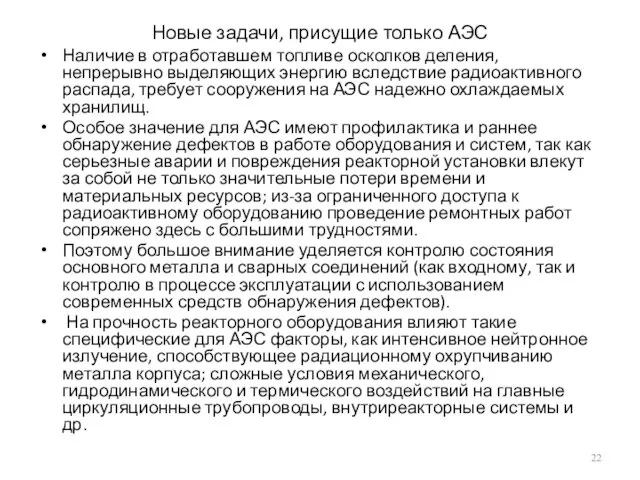 Новые задачи, присущие только АЭС

• Наличие в отработавшем топливе осколков деления, непрерывно выделяющих энергию вследствие радиоактивного распада, требует сооружения на АЭС надежно охлаждаемых хранилищ.

• Особое значение для АЭС имеют профилактика и раннее обнаружение дефектов в работе оборудования и систем, так как серьезные аварии и повреждения реакторной установки влекут за собой не только значительные потери времени и материальных ресурсов; из-за ограниченного доступа к радиоактивному оборудованию проведение ремонтных работ сопряжено здесь с большими трудностями.

• Поэтому большое внимание уделяется контролю состояния основного металла и сварных соединений (как входному, так и контролю в процессе эксплуатации с использованием современных средств обнаружения дефектов).

• На прочность реакторного оборудования влияют такие специфические для АЭС факторы, как интенсивное нейтронное излучение, способствующее радиационному охрупчиванию металла корпуса; сложные условия механического, гидродинамического и термического воздействий на главные циркуляционные трубопроводы, внутриреакторные системы и др.

22